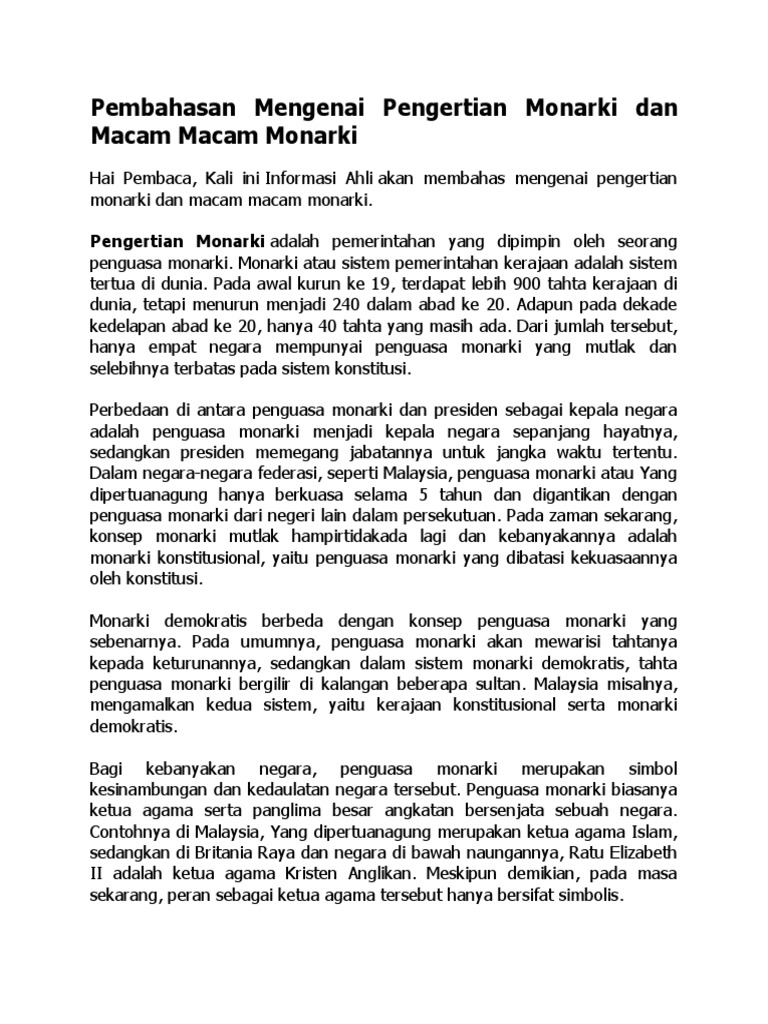 Pembahasan Mengenai Pengertian Monarki dan Macam Macam Monarki

Hai Pembaca, Kali ini Informasi Ahli akan membahas mengenai pengertian monarki dan macam macam monarki.

Pengertian Monarki adalah pemerintahan yang dipimpin oleh seorang penguasa monarki. Monarki atau sistem pemerintahan kerajaan adalah sistem tertua di dunia. Pada awal kurun ke 19, terdapat lebih 900 tahta kerajaan di dunia, tetapi menurun menjadi 240 dalam abad ke 20. Adapun pada dekade kedelapan abad ke 20, hanya 40 tahta yang masih ada. Dari jumlah tersebut, hanya empat negara mempunyai penguasa monarki yang mutlak dan selebihnya terbatas pada sistem konstitusi.

Perbedaan di antara penguasa monarki dan presiden sebagai kepala negara adalah penguasa monarki menjadi kepala negara sepanjang hayatnya, sedangkan presiden memegang jabatannya untuk jangka waktu tertentu. Dalam negara-negara federasi, seperti Malaysia, penguasa monarki atau Yang dipertuanagung hanya berkuasa selama 5 tahun dan digantikan dengan penguasa monarki dari negeri lain dalam persekutuan. Pada zaman sekarang, konsep monarki mutlak hampirtidakada lagi dan kebanyakannya adalah monarki konstitusional, yaitu penguasa monarki yang dibatasi kekuasaannya oleh konstitusi.

Monarki demokratis berbeda dengan konsep penguasa monarki yang sebenarnya. Pada umumnya, penguasa monarki akan mewarisi tahtanya kepada keturunannya, sedangkan dalam sistem monarki demokratis, tahta penguasa monarki bergilir di kalangan beberapa sultan. Malaysia misalnya, mengamalkan kedua sistem, yaitu kerajaan konstitusional serta monarki demokratis.

Bagi kebanyakan negara, penguasa monarki merupakan simbol kesinambungan dan kedaulatan negara tersebut. Penguasa monarki biasanya ketua agama serta panglima besar angkatan bersenjata sebuah negara. Contohnya di Malaysia, Yang dipertuanagung merupakan ketua agama Islam, sedangkan di Britania Raya dan negara di bawah naungannya, Ratu Elizabeth II adalah ketua agama Kristen Anglikan. Meskipun demikian, pada masa sekarang, peran sebagai ketua agama tersebut hanya bersifat simbolis.